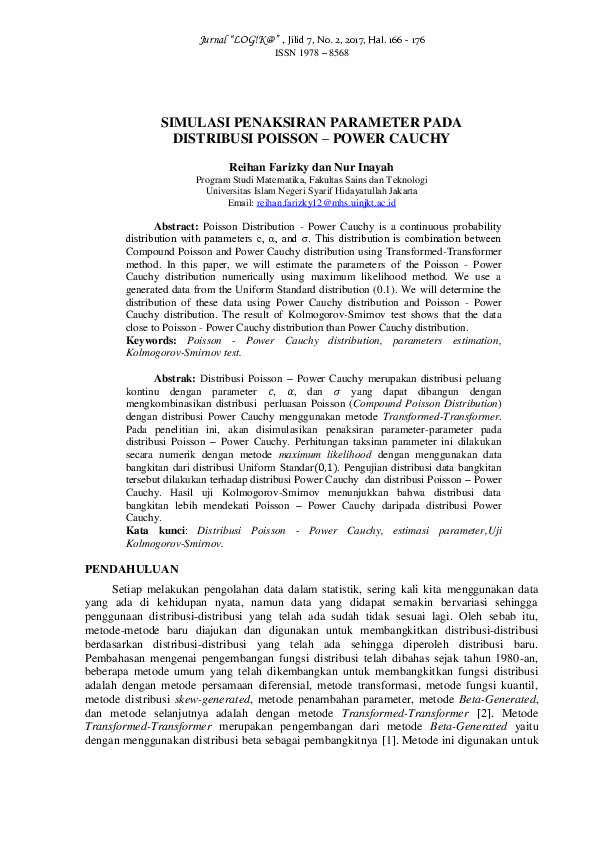 Jurnal "LOG!K@" , Jilid 7, No. 2, 2017, Hal. 166 - 176
ISSN 1978 – 8568

SIMULASI PENAKSIRAN PARAMETER PADA DISTRIBUSI POISSON – POWER CAUCHY

Reihan Farizky dan Nur Inayah
Program Studi Matematika, Fakultas Sains dan Teknologi
Universitas Islam Negeri Syarif Hidayatullah Jakarta
Email: reihan.farizky12@mhs.uinjkt.ac.id

Abstract: Poisson Distribution - Power Cauchy is a continuous probability distribution with parameters c, α, and σ. This distribution is combination between Compound Poisson and Power Cauchy distribution using Transformed-Transformer method. In this paper, we will estimate the parameters of the Poisson - Power Cauchy distribution numerically using maximum likelihood method. We use a generated data from the Uniform Standard distribution (0.1). We will determine the distribution of these data using Power Cauchy distribution and Poisson - Power Cauchy distribution. The result of Kolmogorov-Smirnov test shows that the data close to Poisson - Power Cauchy distribution than Power Cauchy distribution.
Keywords: Poisson - Power Cauchy distribution, parameters estimation, Kolmogorov-Smirnov test.

Abstrak: Distribusi Poisson – Power Cauchy merupakan distribusi peluang kontinu dengan parameter $c$, $\alpha$, dan $\sigma$ yang dapat dibangun dengan mengkombinasikan distribusi perluasan Poisson (Compound Poisson Distribution) dengan distribusi Power Cauchy menggunakan metode Transformed-Transformer. Pada penelitian ini, akan disimulasikan penaksiran parameter-parameter pada distribusi Poisson – Power Cauchy. Perhitungan taksiran parameter ini dilakukan secara numerik dengan metode maximum likelihood dengan menggunakan data bangkitan dari distribusi Uniform Standar(0,1). Pengujian distribusi data bangkitan tersebut dilakukan terhadap distribusi Power Cauchy dan distribusi Poisson – Power Cauchy. Hasil uji Kolmogorov-Smirnov menunjukkan bahwa distribusi data bangkitan lebih mendekati Poisson – Power Cauchy daripada distribusi Power Cauchy.
Kata kunci: Distribusi Poisson - Power Cauchy, estimasi parameter,Uji Kolmogorov-Smirnov.

PENDAHULUAN

Setiap melakukan pengolahan data dalam statistik, sering kali kita menggunakan data yang ada di kehidupan nyata, namun data yang didapat semakin bervariasi sehingga penggunaan distribusi-distribusi yang telah ada sudah tidak sesuai lagi. Oleh sebab itu, metode-metode baru diajukan dan digunakan untuk membangkitkan distribusi-distribusi berdasarkan distribusi-distribusi yang telah ada sehingga diperoleh distribusi baru. Pembahasan mengenai pengembangan fungsi distribusi telah dibahas sejak tahun 1980-an, beberapa metode umum yang telah dikembangkan untuk membangkitkan fungsi distribusi adalah dengan metode persamaan diferensial, metode transformasi, metode fungsi kuantil, metode distribusi skew-generated, metode penambahan parameter, metode Beta-Generated, dan metode selanjutnya adalah dengan metode Transformed-Transformer [2]. Metode Transformed-Transformer merupakan pengembangan dari metode Beta-Generated yaitu dengan menggunakan distribusi beta sebagai pembangkitnya [1]. Metode ini digunakan untuk